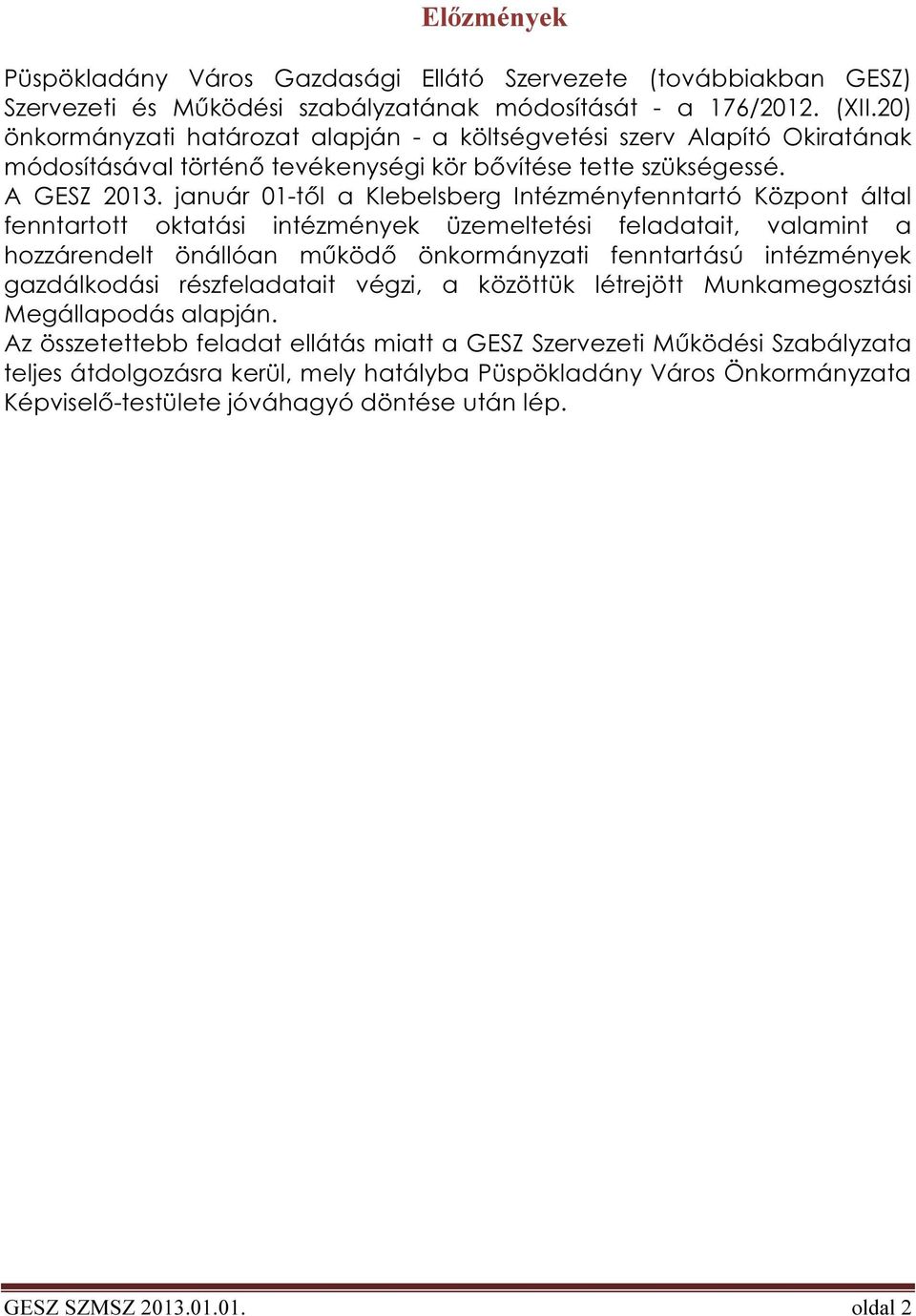 Előzmények

Püspökladány Város Gazdasági Ellátó Szervezete (továbbiakban GESZ) Szervezeti és Működési szabályzatának módosítását - a 176/2012. (XII.20) önkormányzati határozat alapján - a költségvetési szerv Alapító Okiratának módosításával történő tevékenységi kör bővítése tette szükségessé.
A GESZ 2013. január 01-től a Klebelsberg Intézményfenntartó Központ által fenntartott oktatási intézmények üzemeltetési feladatait, valamint a hozzárendelt önállóan működő önkormányzati fenntartású intézmények gazdálkodási részfeladatait végzi, a közöttük létrejött Munkamegosztási Megállapodás alapján.
Az összetettebb feladat ellátás miatt a GESZ Szervezeti Működési Szabályzata teljes átdolgozásra kerül, mely hatályba Püspökladány Város Önkormányzata Képviselő-testülete jóváhagyó döntése után lép.

GESZ SZMSZ 2013.01.01.
oldal 2